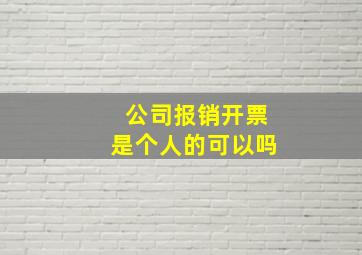 公司报销开票
是个人的可以吗